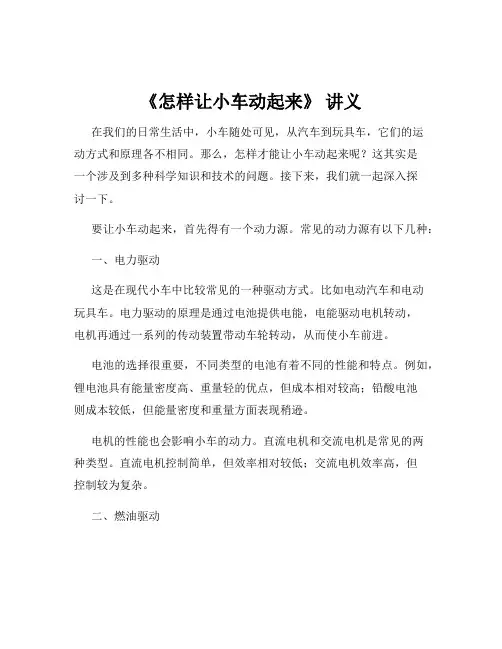 《怎样让小车动起来》 讲义

在我们的日常生活中，小车随处可见，从汽车到玩具车，它们的运动方式和原理各不相同。那么，怎样才能让小车动起来呢？这其实是一个涉及到多种科学知识和技术的问题。接下来，我们就一起深入探讨一下。

要让小车动起来，首先得有一个动力源。常见的动力源有以下几种：

一、电力驱动

这是在现代小车中比较常见的一种驱动方式。比如电动汽车和电动玩具车。电力驱动的原理是通过电池提供电能，电能驱动电机转动，电机再通过一系列的传动装置带动车轮转动，从而使小车前进。

电池的选择很重要，不同类型的电池有着不同的性能和特点。例如，锂电池具有能量密度高、重量轻的优点，但成本相对较高；铅酸电池则成本较低，但能量密度和重量方面表现稍逊。

电机的性能也会影响小车的动力。直流电机和交流电机是常见的两种类型。直流电机控制简单，但效率相对较低；交流电机效率高，但控制较为复杂。

二、燃油驱动